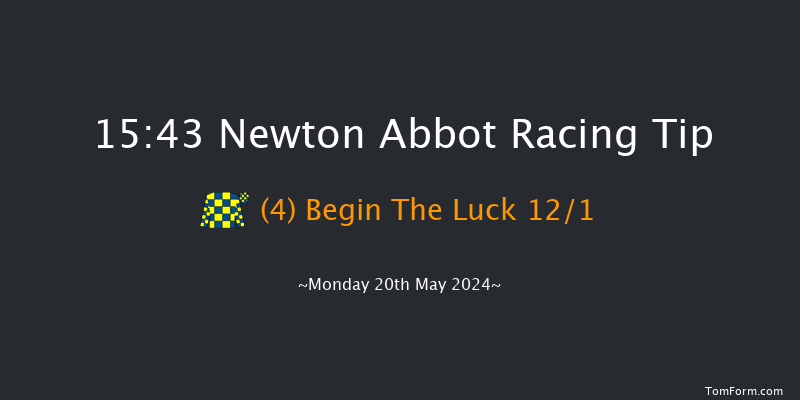 15:43 Newton Abbot Racing Tip

(4) Begin The Luck 12/1

~Monday 20th May 2024~

TomForm.com